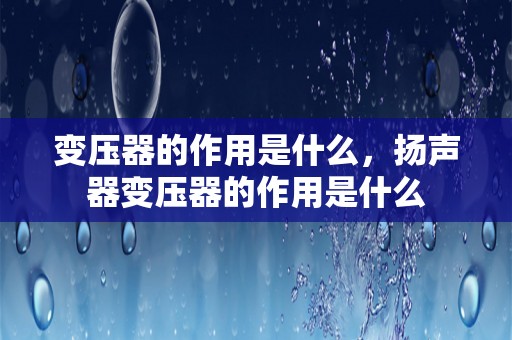 变压器的作用是什么，扬声器变压器的作用是什么